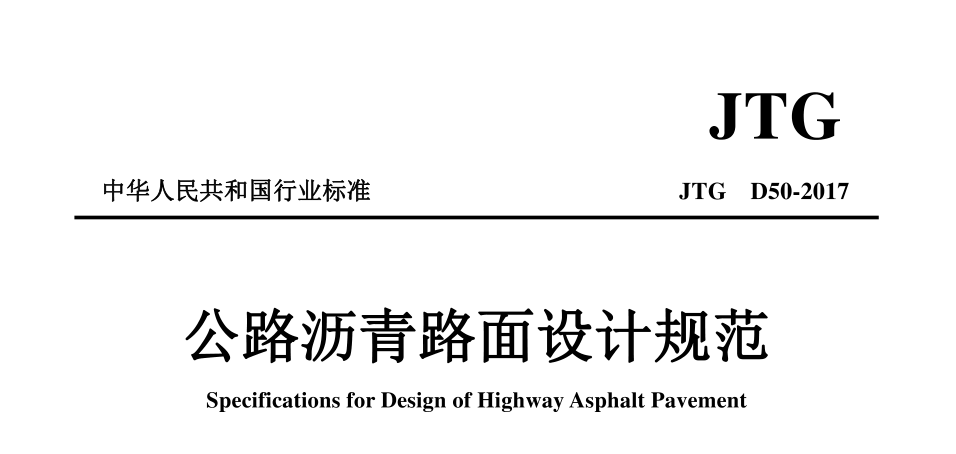 JTG

中华人民共和国行业标准

JTG D50-2017

公路沥青路面设计规范

Specifications for Design of Highway Asphalt Pavement